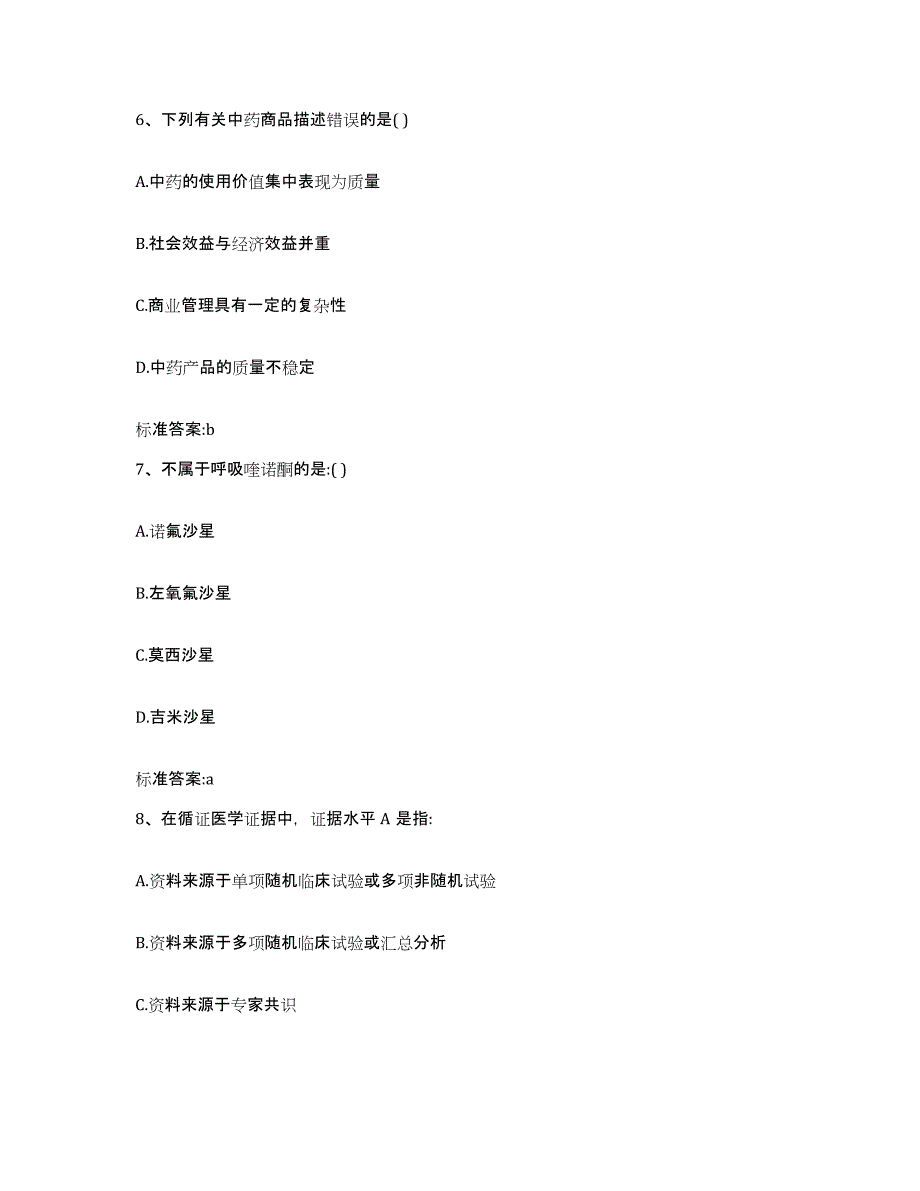 6、下列有关中药商品描述错误的是( )

A.中药的使用价值集中表现为质量

B.社会效益与经济效益并重

C.商业管理具有一定的复杂性

D.中药产品的质量不稳定

标准答案:b

7、不属于呼吸喹诺酮的是:( )

A.诺氟沙星

B.左氧氟沙星

C.莫西沙星

D.吉米沙星

标准答案:a

8、在循证医学证据中，证据水平 A 是指:

A.资料来源于单项随机临床试验或多项非随机试验

B.资料来源于多项随机临床试验或汇总分析

C.资料来源于专家共识